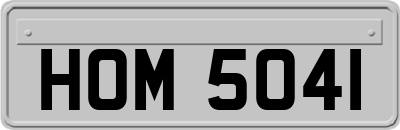 HOM 5041